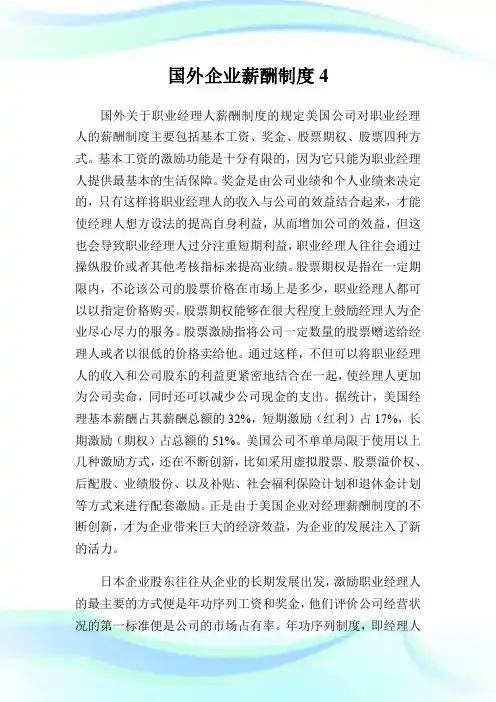 国外企业薪酬制度 4

国外关于职业经理人薪酬制度的规定美国公司对职业经理人的薪酬制度主要包括基本工资、奖金、股票期权、股票四种方式。基本工资的激励功能是十分有限的，因为它只能为职业经理人提供最基本的生活保障。奖金是由公司业绩和个人业绩来决定的，只有这样将职业经理人的收入与公司的效益结合起来，才能使经理人想方设法的提高自身利益，从而增加公司的效益，但这也会导致职业经理人过分注重短期利益，职业经理人往往会通过操纵股价或者其他考核指标来提高业绩。股票期权是指在一定期限内，不论该公司的股票价格在市场上是多少，职业经理人都可以以指定价格购买。股票期权能够在很大程度上鼓励经理人为企业尽心尽力的服务。股票激励指将公司一定数量的股票赠送给经理人或者以很低的价格卖给他。通过这样，不但可以将职业经理人的收入和公司股东的利益更紧密地结合在一起，使经理人更加为公司卖命，同时还可以减少公司现金的支出。据统计，美国经理基本薪酬占其薪酬总额的 32%，短期激励（红利）占 17%，长期激励（期权）占总额的 51%。美国公司不单单局限于使用以上几种激励方式，还在不断创新，比如采用虚拟股票、股票溢价权、后配股、业绩股份、以及补贴、社会福利保险计划和退休金计划等方式来进行配套激励。正是由于美国企业对经理薪酬制度的不断创新，才为企业带来巨大的经济效益，为企业的发展注入了新的活力。

日本企业股东往往从企业的长期发展出发，激励职业经理人的最主要的方式便是年功序列工资和奖金，他们评价公司经营状况的第一标准便是公司的市场占有率。年功序列制度，即经理人